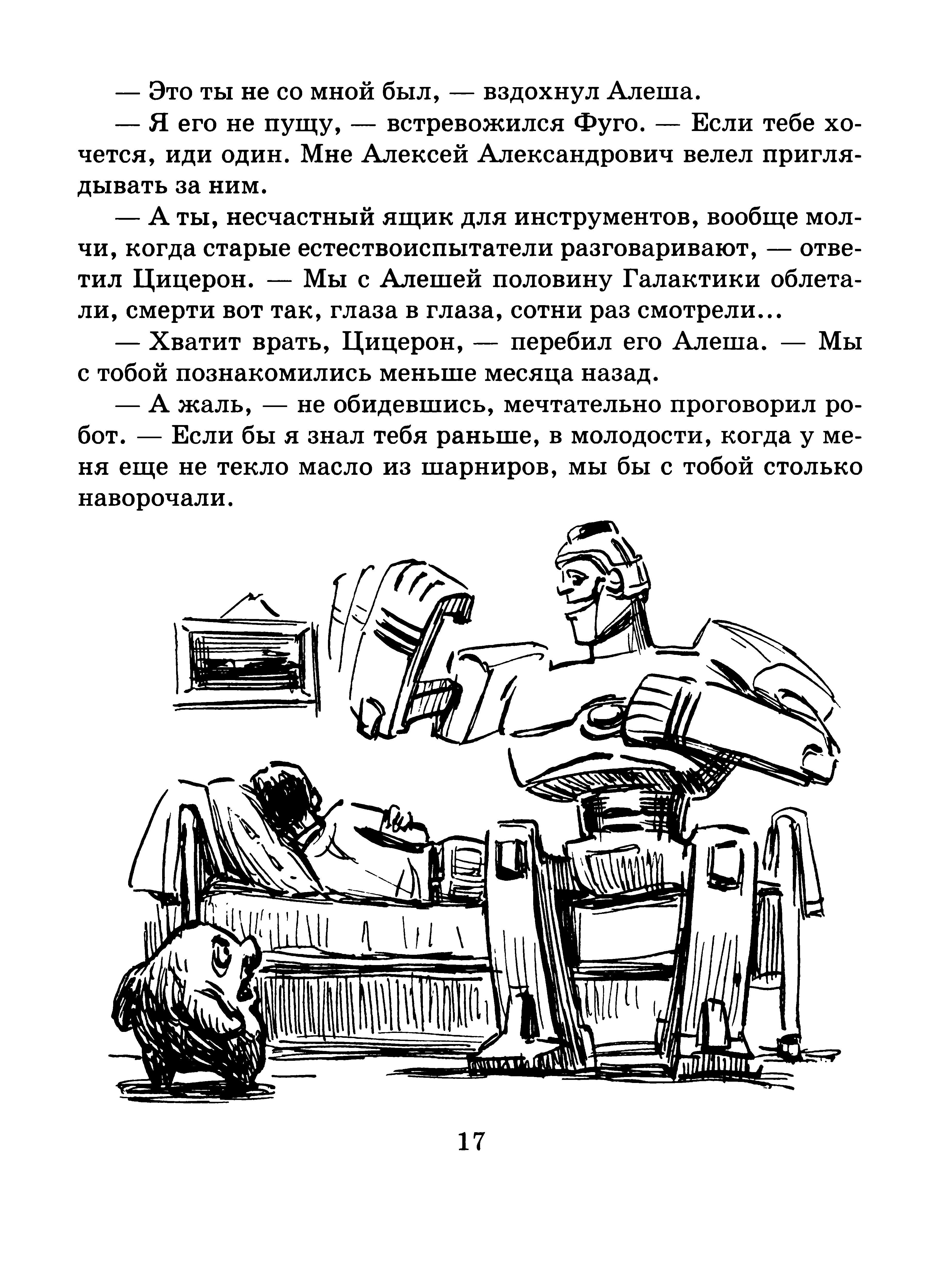 — Это ты не со мной был, — вздохнул Алеша.

— Я его не пущу, — встревожился Фуго. — Если тебе хочется, иди один. Мне Алексей Александрович велел приглядывать за ним.

— А ты, несчастный ящик для инструментов, вообще молчи, когда старые естествоиспытатели разговаривают, — ответил Цицерон. — Мы с Алешей половину Галактики облетали, смерти вот так, глаза в глаза, сотни раз смотрели...

— Хватит врать, Цицерон, — перебил его Алеша. — Мы с тобой познакомились меньше месяца назад.

— А жаль, — не обидевшись, мечтательно проговорил робот. — Если бы я знал тебя раньше, в молодости, когда у меня еще не текло масло из шарниров, мы бы с тобой столько наворочали.

17